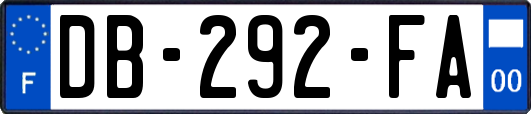 F
DB-292-FA
00